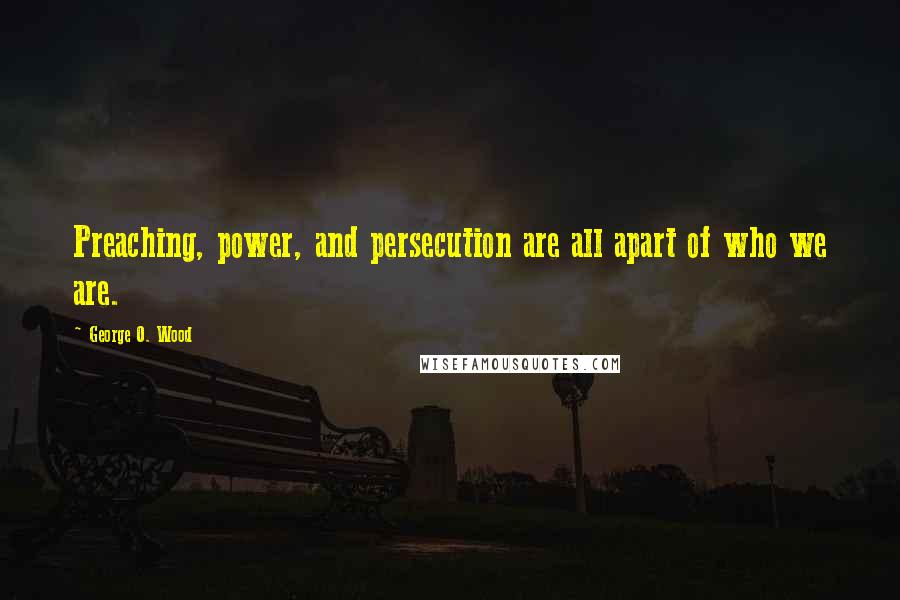 Preaching, power, and persecution are all apart of who we are.

- George O. Wood

WISEFAMOUSQUOTES.COM